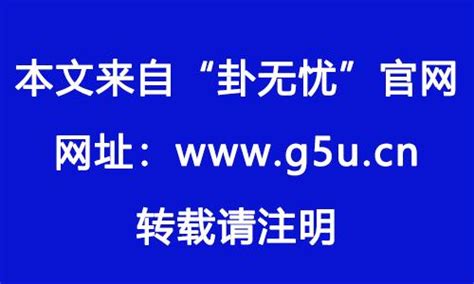 本文来自“卦无忧”官网

网址：www.g5u.cn

转载请注明